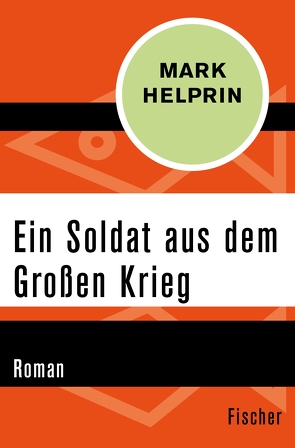 MARK
HELPRIN

Ein Soldat aus dem Großen Krieg

Roman

Fischer